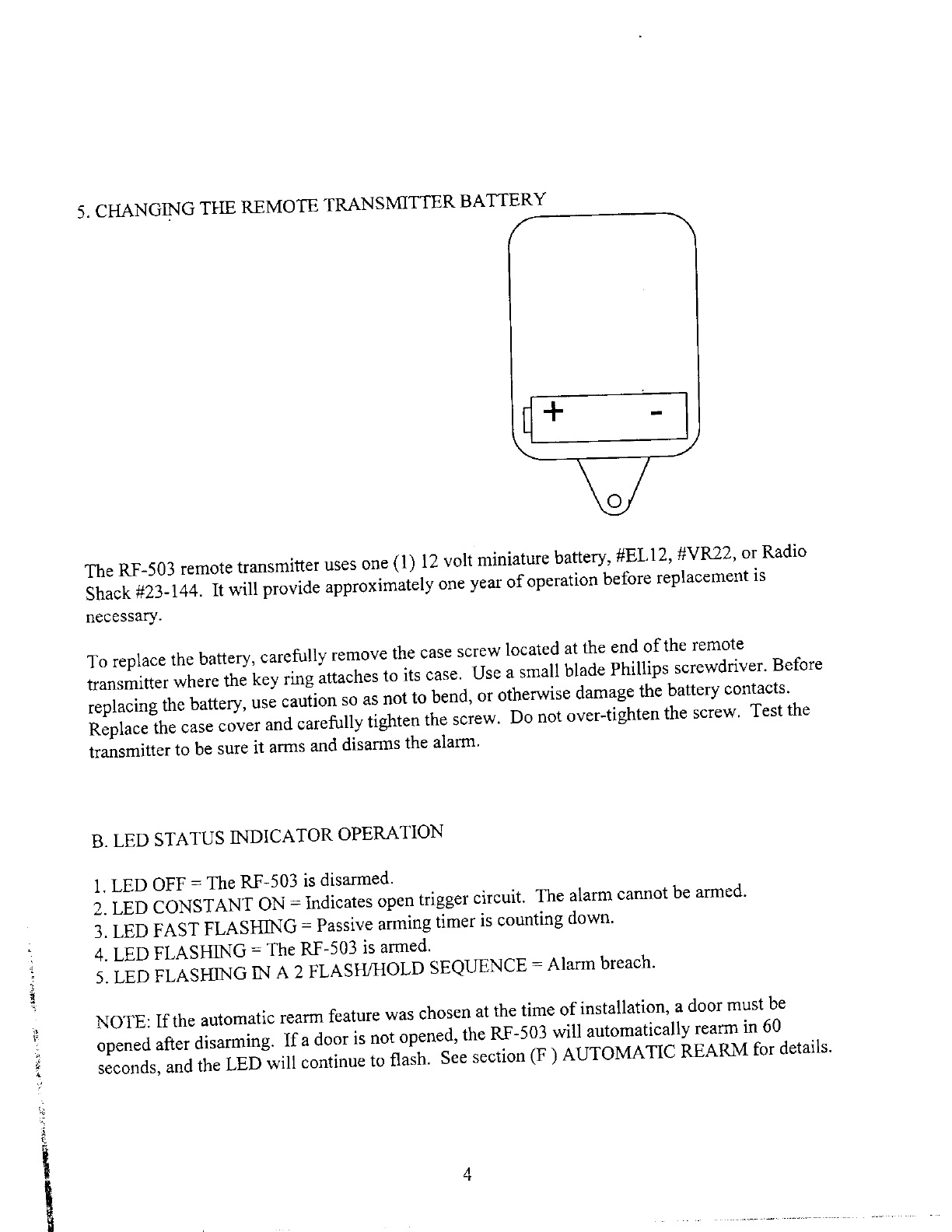 5. CHANGING THE REMOTE TRANSMITTER BATTERY

+ -

The RF-503 remote transmitter uses one (1) 12 volt miniature battery, #EL12, #VR22, or Radio Shack #23-144. It will provide approximately one year of operation before replacement is necessary.

To replace the battery, carefully remove the case screw located at the end of the remote transmitter where the key ring attaches to its case. Use a small blade Phillips screwdriver. Before replacing the battery, use caution so as not to bend, or otherwise damage the battery contacts. Replace the case cover and carefully tighten the screw. Do not over-tighten the screw. Test the transmitter to be sure it arms and disarms the alarm.

B. LED STATUS INDICATOR OPERATION

1. LED OFF = The RF-503 is disarmed.
2. LED CONSTANT ON = Indicates open trigger circuit. The alarm cannot be armed.
3. LED FAST FLASHING = Passive arming timer is counting down.
4. LED FLASHING = The RF-503 is armed.
5. LED FLASHING IN A 2 FLASH/HOLD SEQUENCE = Alarm breach.

NOTE: If the automatic rearm feature was chosen at the time of installation, a door must be opened after disarming. If a door is not opened, the RF-503 will automatically rearm in 60 seconds, and the LED will continue to flash. See section (F ) AUTOMATIC REARM for details.

4